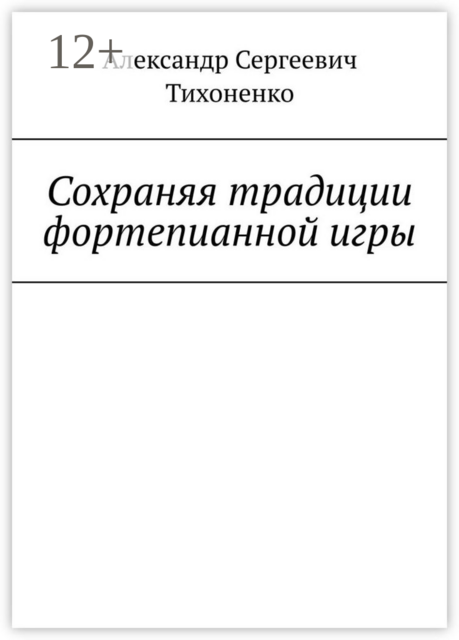 12+

Александр Сергеевич Тихоненко

Сохраняя традиции фортепианной игры